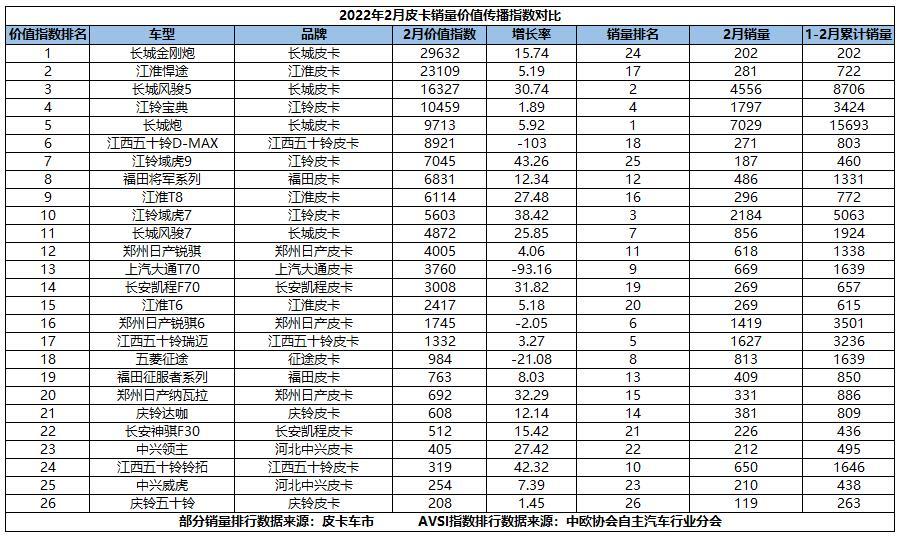 2022年2月皮卡销量价值传播指数对比

| 价值指数排名 | 车型 | 品牌 | 2月价值指数 | 增长率 | 销量排名 | 2月销量 | 1-2月累计销量 |
|---|---|---|---|---|---|---|---|
| 1 | 长城金刚炮 | 长城皮卡 | 29632 | 15.74 | 24 | 202 | 202 |
| 2 | 江淮悍途 | 江淮皮卡 | 23109 | 5.19 | 17 | 281 | 722 |
| 3 | 长城风骏5 | 长城皮卡 | 16327 | 30.74 | 2 | 4556 | 8706 |
| 4 | 江铃宝典 | 江铃皮卡 | 10459 | 1.89 | 4 | 1797 | 3424 |
| 5 | 长城炮 | 长城皮卡 | 9713 | 5.92 | 1 | 7029 | 15693 |
| 6 | 江西五十铃D-MAX | 江西五十铃皮卡 | 8921 | -103 | 18 | 271 | 803 |
| 7 | 江铃域虎9 | 江铃皮卡 | 7045 | 43.26 | 25 | 187 | 460 |
| 8 | 福田将军系列 | 福田皮卡 | 6831 | 12.34 | 12 | 486 | 1331 |
| 9 | 江淮T8 | 江淮皮卡 | 6114 | 27.48 | 16 | 296 | 772 |
| 10 | 江铃域虎7 | 江铃皮卡 | 5603 | 38.42 | 3 | 2184 | 5063 |
| 11 | 长城风骏7 | 长城皮卡 | 4872 | 25.85 | 7 | 856 | 1924 |
| 12 | 郑州日产锐骐 | 郑州日产皮卡 | 4005 | 4.06 | 11 | 618 | 1338 |
| 13 | 上汽大通T70 | 上汽大通皮卡 | 3760 | -93.16 | 9 | 669 | 1639 |
| 14 | 长安凯程F70 | 长安凯程皮卡 | 3008 | 31.82 | 19 | 269 | 657 |
| 15 | 江淮T6 | 江淮皮卡 | 2417 | 5.18 | 20 | 269 | 615 |
| 16 | 郑州日产锐骐6 | 郑州日产皮卡 | 1745 | -2.05 | 6 | 1419 | 3501 |
| 17 | 江西五十铃瑞迈 | 江西五十铃皮卡 | 1332 | 3.27 | 5 | 1627 | 3236 |
| 18 | 五菱征途 | 征途皮卡 | 984 | -21.08 | 8 | 813 | 1639 |
| 19 | 福田征服者系列 | 福田皮卡 | 763 | 8.03 | 13 | 409 | 850 |
| 20 | 郑州日产纳瓦拉 | 郑州日产皮卡 | 692 | 32.29 | 15 | 331 | 886 |
| 21 | 庆铃达咖 | 庆铃皮卡 | 608 | 12.14 | 14 | 381 | 809 |
| 22 | 长安神骐F30 | 长安凯程皮卡 | 512 | 15.42 | 21 | 226 | 436 |
| 23 | 中兴领主 | 河北中兴皮卡 | 405 | 27.42 | 22 | 212 | 495 |
| 24 | 江西五十铃铃拓 | 江西五十铃皮卡 | 319 | 42.32 | 10 | 650 | 1646 |
| 25 | 中兴威虎 | 河北中兴皮卡 | 254 | 7.39 | 23 | 210 | 438 |
| 26 | 庆铃五十铃 | 庆铃皮卡 | 208 | 1.45 | 26 | 119 | 263 |

部分销量排行数据来源：皮卡车市　　AVSI指数排行数据来源：中欧协会自主汽车行业分会